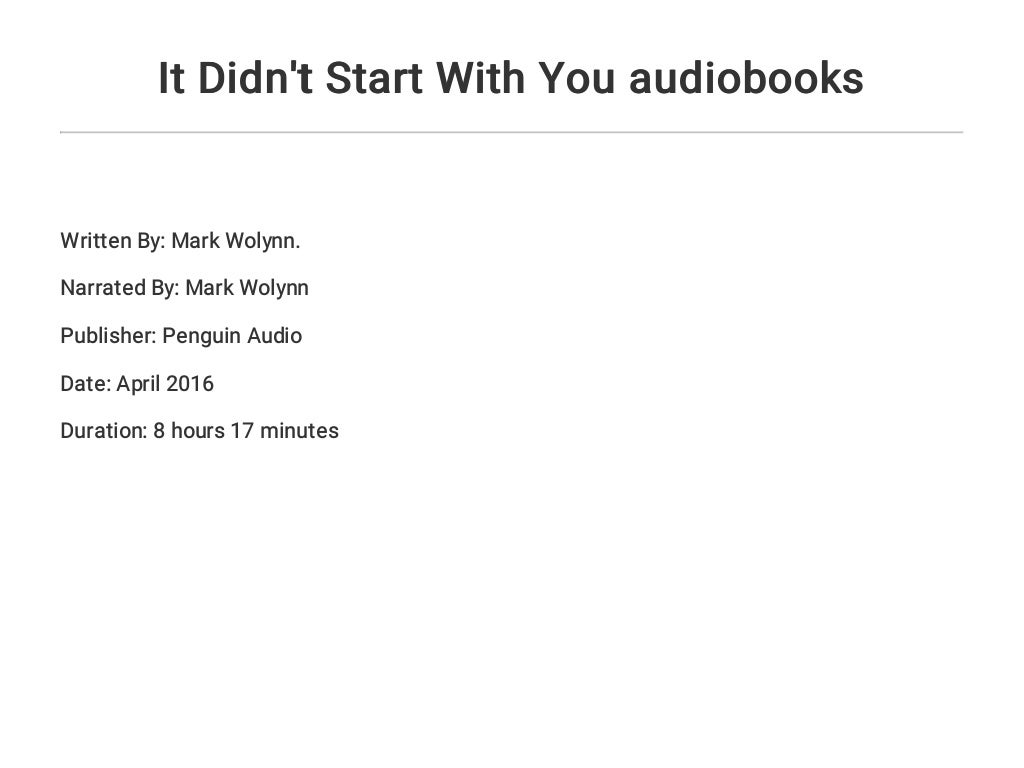 It Didn't Start With You audiobooks

Written By: Mark Wolynn.

Narrated By: Mark Wolynn

Publisher: Penguin Audio

Date: April 2016

Duration: 8 hours 17 minutes